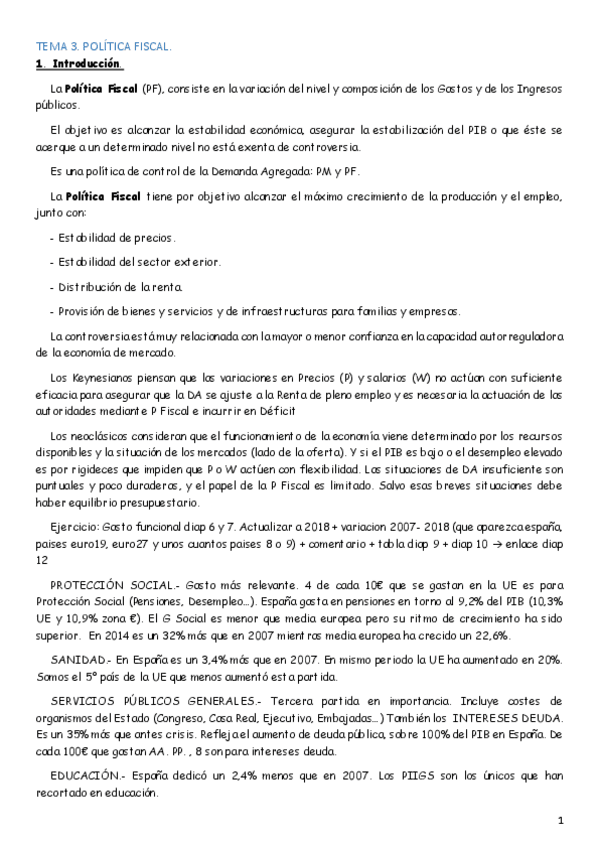 TEMA 3. POLÍTICA FISCAL.

1. Introducción.

La Política Fiscal (PF), consiste en la variación del nivel y composición de los Gastos y de los Ingresos públicos.

El objetivo es alcanzar la estabilidad económica, asegurar la estabilización del PIB o que éste se acerque a un determinado nivel no está exenta de controversia.

Es una política de control de la Demanda Agregada: PM y PF.

La Política Fiscal tiene por objetivo alcanzar el máximo crecimiento de la producción y el empleo, junto con:

- Estabilidad de precios.

- Estabilidad del sector exterior.

- Distribución de la renta.

- Provisión de bienes y servicios y de infraestructuras para familias y empresas.

La controversia está muy relacionada con la mayor o menor confianza en la capacidad autorreguladora de la economía de mercado.

Los Keynesianos piensan que las variaciones en Precios (P) y salarios (W) no actúan con suficiente eficacia para asegurar que la DA se ajuste a la Renta de pleno empleo y es necesaria la actuación de las autoridades mediante P Fiscal e incurrir en Déficit

Los neoclásicos consideran que el funcionamiento de la economía viene determinado por los recursos disponibles y la situación de los mercados (lado de la oferta). Y si el PIB es bajo o el desempleo elevado es por rigideces que impiden que P o W actúen con flexibilidad. Las situaciones de DA insuficiente son puntuales y poco duraderas, y el papel de la P Fiscal es limitado. Salvo esas breves situaciones debe haber equilibrio presupuestario.

Ejercicio: Gasto funcional diap 6 y 7. Actualizar a 2018 + variacion 2007- 2018 (que aparezca españa, paises euro19, euro27 y unos cuantos paises 8 o 9) + comentario + tabla diap 9 + diap 10 → enlace diap 12

PROTECCIÓN SOCIAL.- Gasto más relevante. 4 de cada 10€ que se gastan en la UE es para Protección Social (Pensiones, Desempleo…). España gasta en pensiones en torno al 9,2% del PIB (10,3% UE y 10,9% zona €). El G Social es menor que media europea pero su ritmo de crecimiento ha sido superior. En 2014 es un 32% más que en 2007 mientras media europea ha crecido un 22,6%.

SANIDAD.- En España es un 3,4% más que en 2007. En mismo periodo la UE ha aumentado en 20%. Somos el 5º país de la UE que menos aumentó esta partida.

SERVICIOS PÚBLICOS GENERALES.- Tercera partida en importancia. Incluye costes de organismos del Estado (Congreso, Casa Real, Ejecutivo, Embajadas…) También los INTERESES DEUDA. Es un 35% más que antes crisis. Refleja el aumento de deuda pública, sobre 100% del PIB en España. De cada 100€ que gastan AA. PP. , 8 son para intereses deuda.

EDUCACIÓN.- España dedicó un 2,4% menos que en 2007. Los PIIGS son los únicos que han recortado en educación.

1